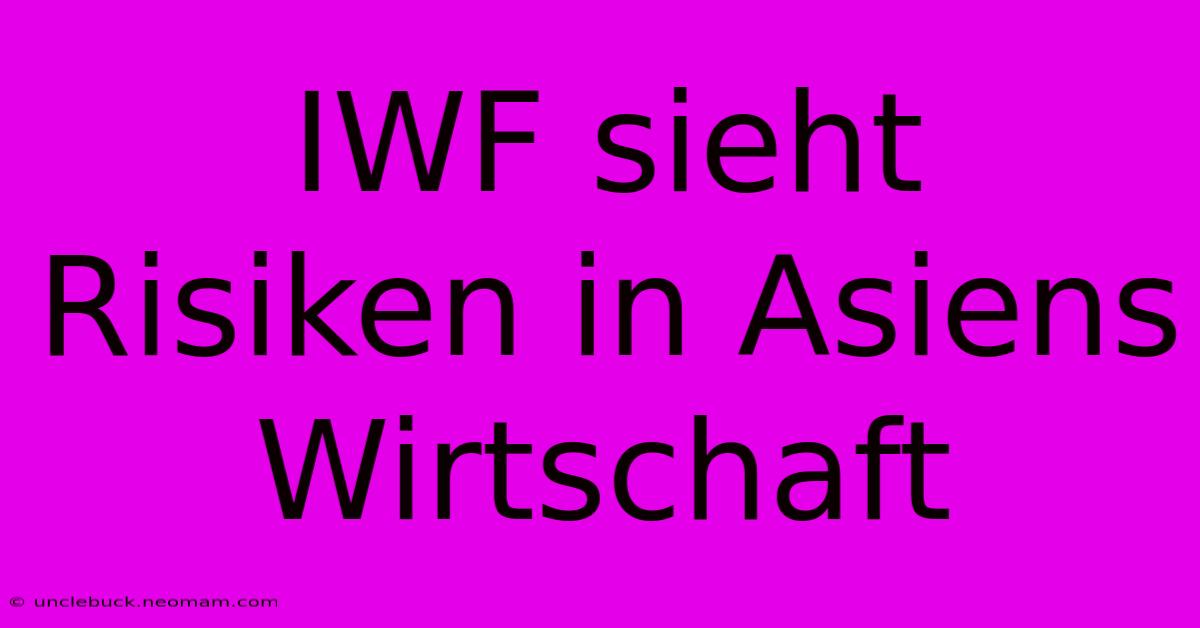 IWF sieht Risiken in Asiens Wirtschaft

© unclebuck.neomam.com